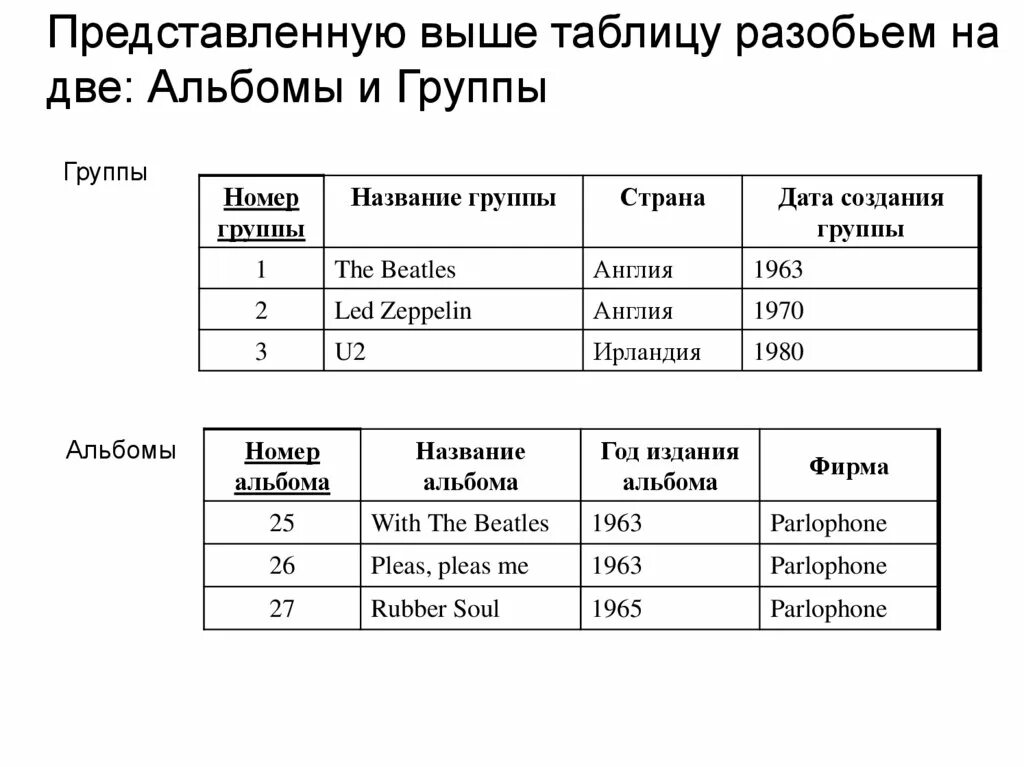 Представленную выше таблицу разобьем на две: Альбомы и Группы

Группы

| Номер группы | Название группы | Страна | Дата создания группы |
|---|---|---|---|
| 1 | The Beatles | Англия | 1963 |
| 2 | Led Zeppelin | Англия | 1970 |
| 3 | U2 | Ирландия | 1980 |

Альбомы

| Номер альбома | Название альбома | Год издания альбома | Фирма |
|---|---|---|---|
| 25 | With The Beatles | 1963 | Parlophone |
| 26 | Pleas, pleas me | 1963 | Parlophone |
| 27 | Rubber Soul | 1965 | Parlophone |